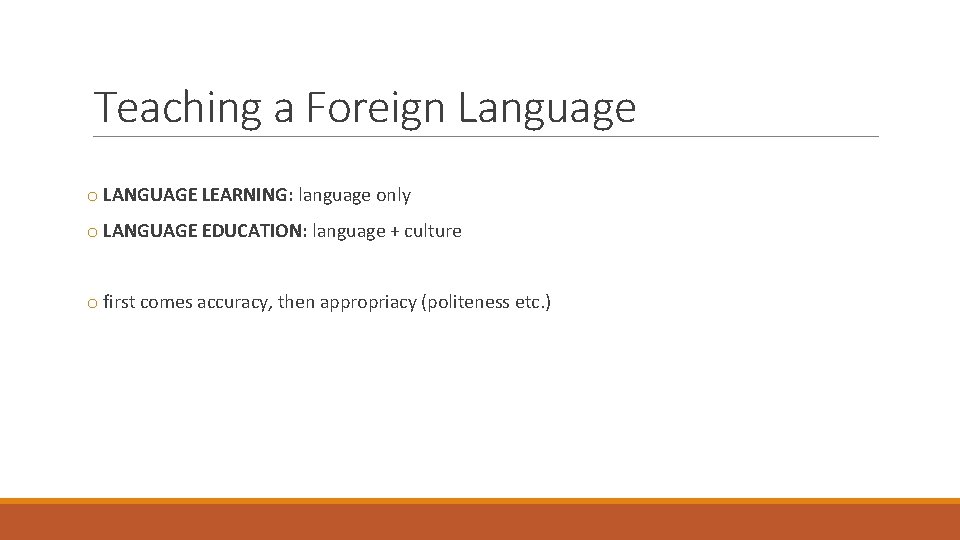 Teaching a Foreign Language

o LANGUAGE LEARNING: language only

o LANGUAGE EDUCATION: language + culture

o first comes accuracy, then appropriacy (politeness etc.)